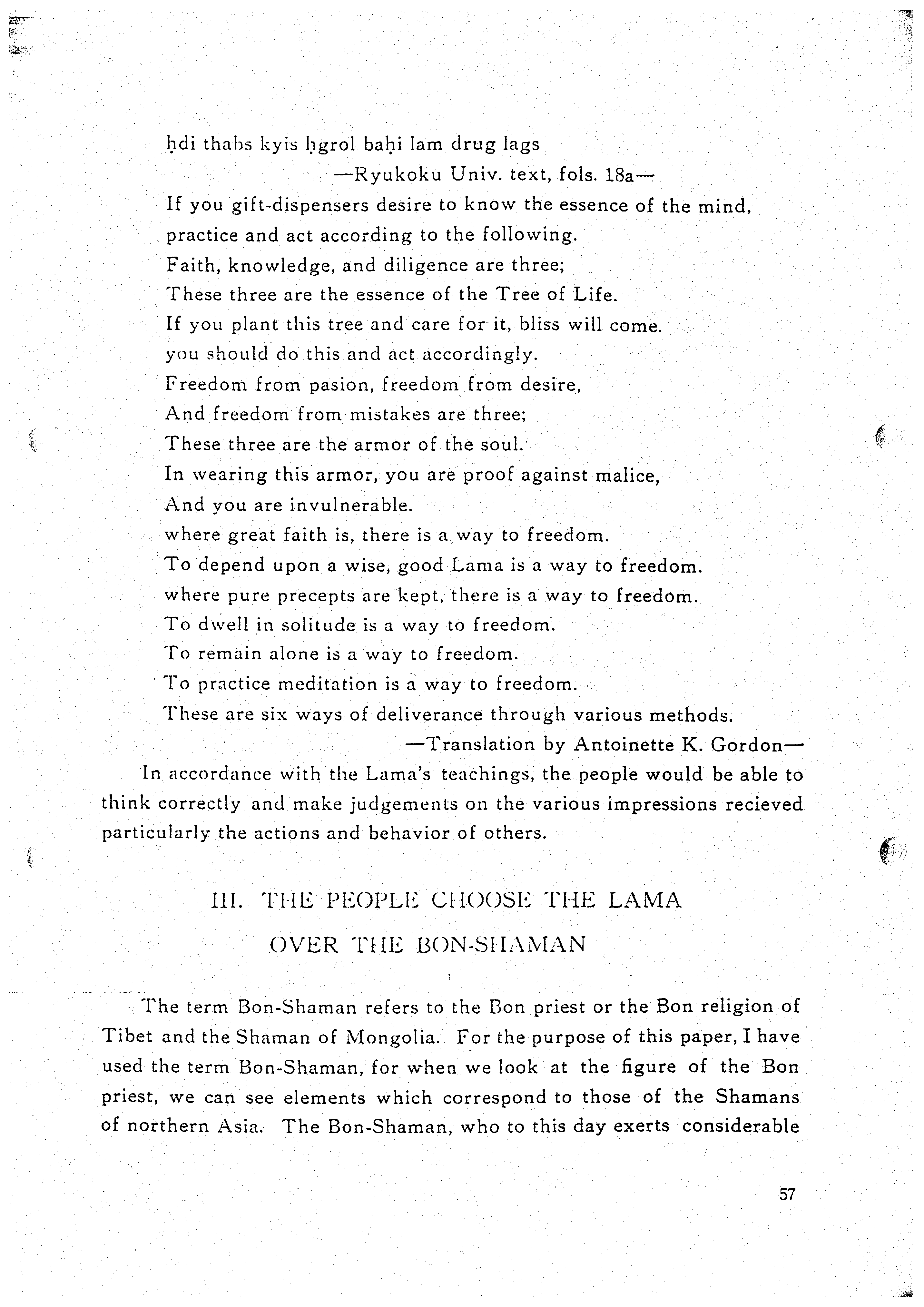 ḥdi thabs kyis ḥgrol baḥi lam drug lags
—Ryukoku Univ. text, fols. 18a—
If you gift-dispensers desire to know the essence of the mind, practice and act according to the following.
Faith, knowledge, and diligence are three;
These three are the essence of the Tree of Life.
If you plant this tree and care for it, bliss will come.
you should do this and act accordingly.
Freedom from pasion, freedom from desire,
And freedom from mistakes are three;
These three are the armor of the soul.
In wearing this armor, you are proof against malice,
And you are invulnerable.
where great faith is, there is a way to freedom.
To depend upon a wise, good Lama is a way to freedom.
where pure precepts are kept, there is a way to freedom.
To dwell in solitude is a way to freedom.
To remain alone is a way to freedom.
To practice meditation is a way to freedom.
These are six ways of deliverance through various methods.
—Translation by Antoinette K. Gordon—

In accordance with the Lama's teachings, the people would be able to think correctly and make judgements on the various impressions recieved particularly the actions and behavior of others.

III. THE PEOPLE CHOOSE THE LAMA OVER THE BON-SHAMAN

The term Bon-Shaman refers to the Bon priest or the Bon religion of Tibet and the Shaman of Mongolia. For the purpose of this paper, I have used the term Bon-Shaman, for when we look at the figure of the Bon priest, we can see elements which correspond to those of the Shamans of northern Asia. The Bon-Shaman, who to this day exerts considerable

57